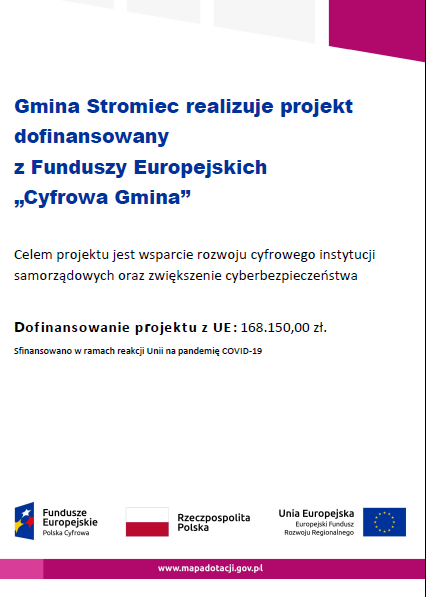 Gmina Stromiec realizuje projekt dofinansowany
z Funduszy Europejskich
„Cyfrowa Gmina”

Celem projektu jest wsparcie rozwoju cyfrowego instytucji samorządowych oraz zwiększenie cyberbezpieczeństwa

Dofinansowanie projektu z UE: 168.150,00 zł.

Sfinansowano w ramach reakcji Unii na pandemię COVID-19

Fundusze Europejskie
Polska Cyfrowa

Rzeczpospolita Polska

Unia Europejska
Europejski Fundusz Rozwoju Regionalnego

www.mapadotacji.gov.pl